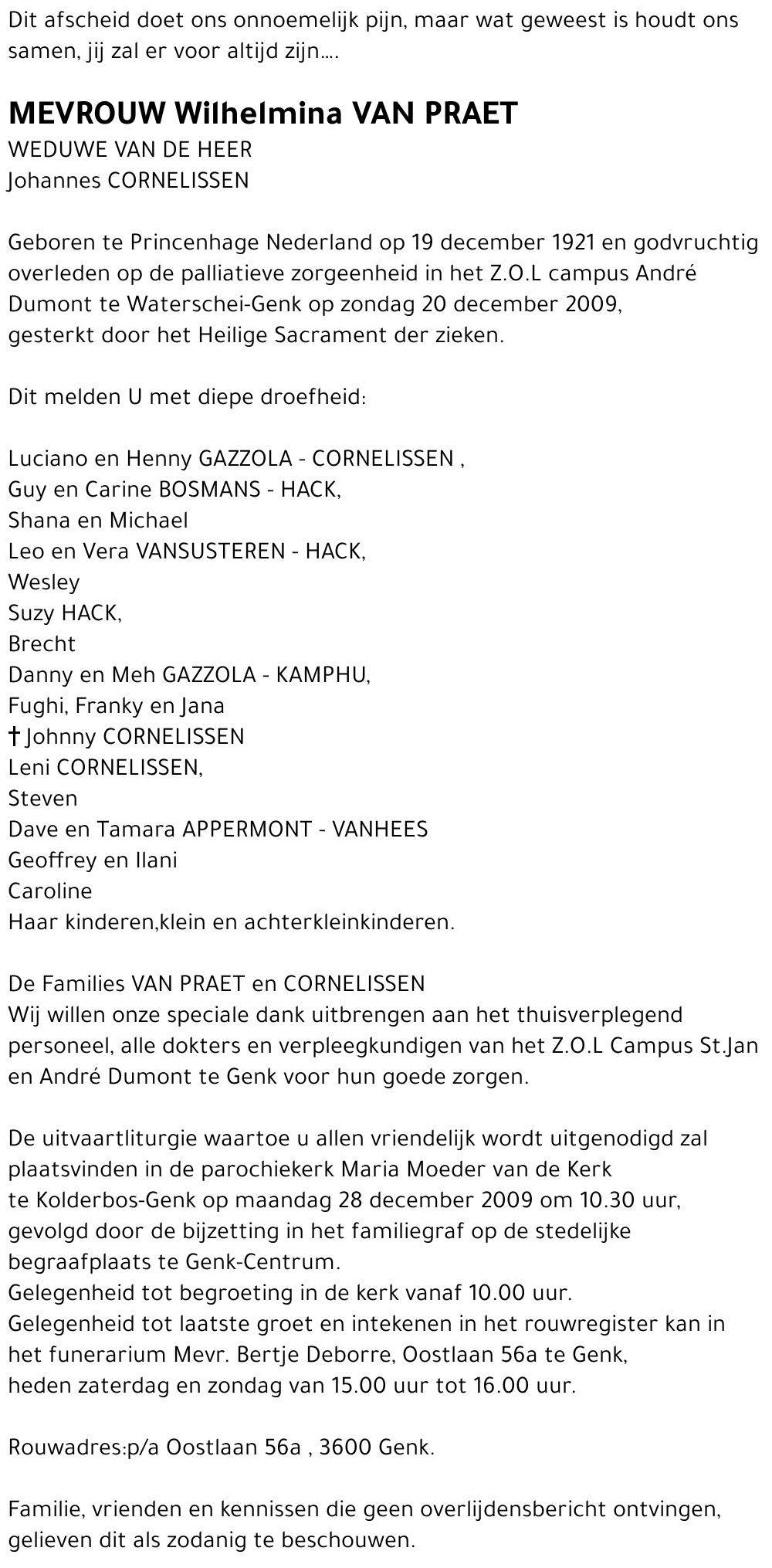 Dit afscheid doet ons onnoemelijk pijn, maar wat geweest is houdt ons samen, jij zal er voor altijd zijn....

MEVROUW Wilhelmina VAN PRAET
WEDUWE VAN DE HEER
Johannes CORNELISSEN

Geboren te Princenhage Nederland op 19 december 1921 en godvruchtig overleden op de palliatieve zorgeenheid in het Z.O.L campus André Dumont te Waterschei-Genk op zondag 20 december 2009, gesterkt door het Heilige Sacrament der zieken.

Dit melden U met diepe droefheid:

Luciano en Henny GAZZOLA - CORNELISSEN ,
Guy en Carine BOSMANS - HACK,
Shana en Michael
Leo en Vera VANSUSTEREN - HACK,
Wesley
Suzy HACK,
Brecht
Danny en Meh GAZZOLA - KAMPHU,
Fughi, Franky en Jana
† Johnny CORNELISSEN
Leni CORNELISSEN,
Steven
Dave en Tamara APPERMONT - VANHEES
Geoffrey en Ilani
Caroline
Haar kinderen,klein en achterkleinkinderen.

De Families VAN PRAET en CORNELISSEN
Wij willen onze speciale dank uitbrengen aan het thuisverplegend personeel, alle dokters en verpleegkundigen van het Z.O.L Campus St.Jan en André Dumont te Genk voor hun goede zorgen.

De uitvaartliturgie waartoe u allen vriendelijk wordt uitgenodigd zal plaatsvinden in de parochiekerk Maria Moeder van de Kerk te Kolderbos-Genk op maandag 28 december 2009 om 10.30 uur, gevolgd door de bijzetting in het familiegraf op de stedelijke begraafplaats te Genk-Centrum.
Gelegenheid tot begroeting in de kerk vanaf 10.00 uur.
Gelegenheid tot laatste groet en intekenen in het rouwregister kan in het funerarium Mevr. Bertje Deborre, Oostlaan 56a te Genk, heden zaterdag en zondag van 15.00 uur tot 16.00 uur.

Rouwadres:p/a Oostlaan 56a , 3600 Genk.

Familie, vrienden en kennissen die geen overlijdensbericht ontvingen, gelieven dit als zodanig te beschouwen.